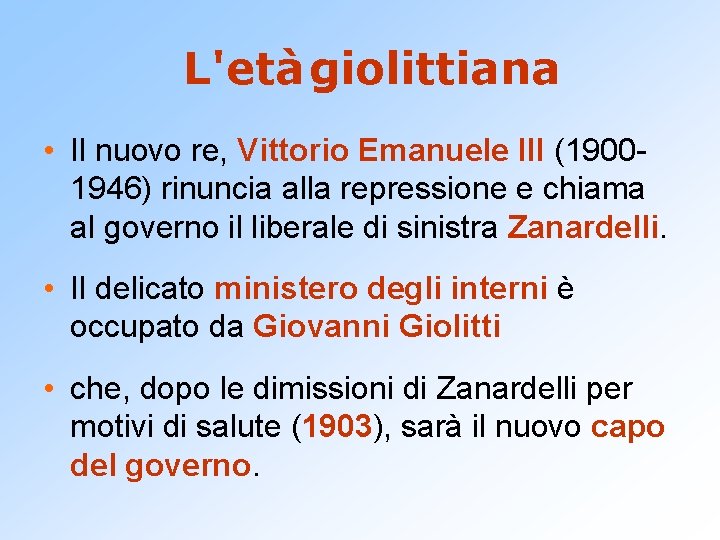 L'età giolittiana

• Il nuovo re, Vittorio Emanuele III (1900-1946) rinuncia alla repressione e chiama al governo il liberale di sinistra Zanardelli.

• Il delicato ministero degli interni è occupato da Giovanni Giolitti

• che, dopo le dimissioni di Zanardelli per motivi di salute (1903), sarà il nuovo capo del governo.